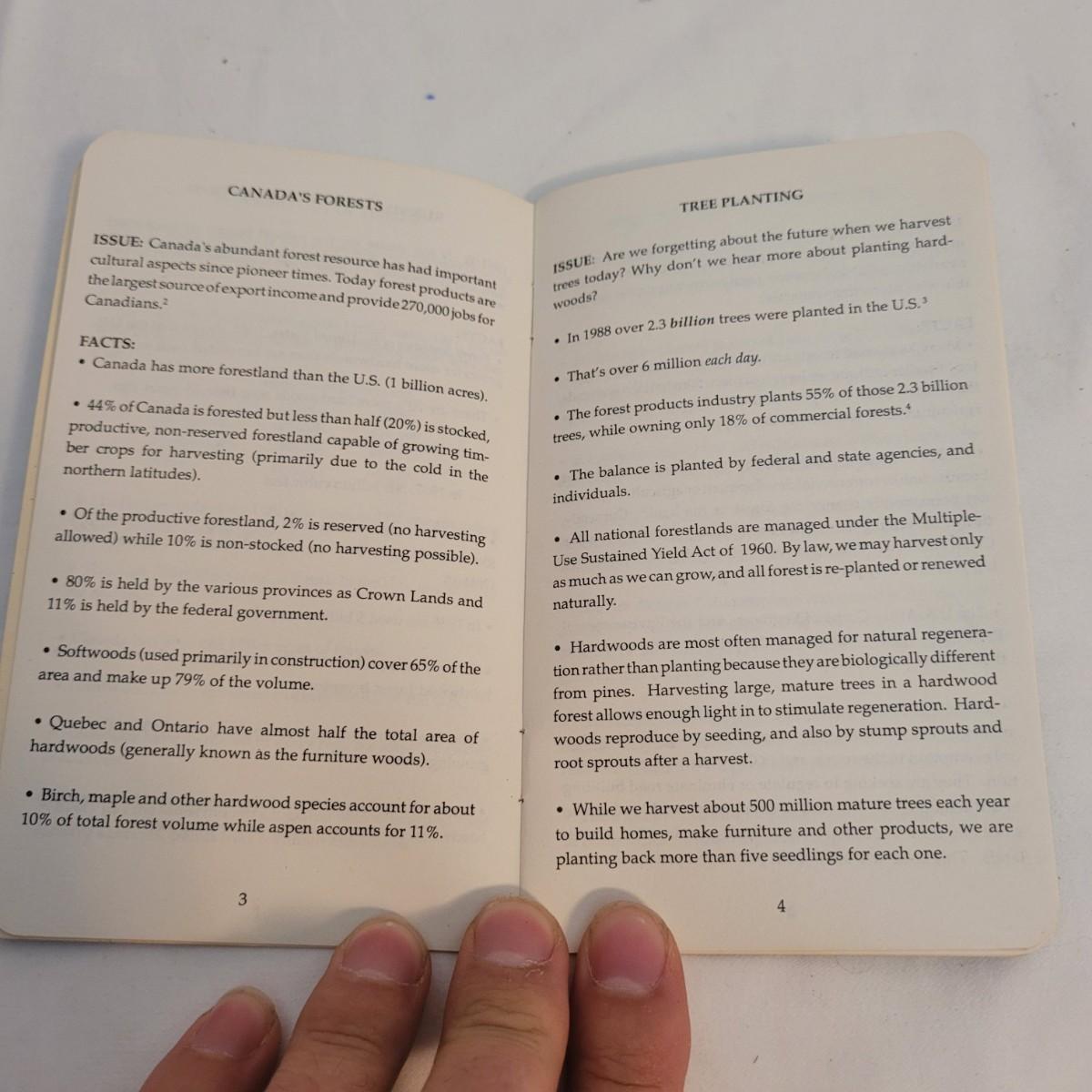 CANADA'S FORESTS

ISSUE: Canada's abundant forest resource has had important cultural aspects since pioneer times. Today forest products are the largest source of export income and provide 270,000 jobs for Canadians.$^{2}$

FACTS:

• Canada has more forestland than the U.S. (1 billion acres).

• 44% of Canada is forested but less than half (20%) is stocked, productive, non-reserved forestland capable of growing timber crops for harvesting (primarily due to the cold in the northern latitudes).

• Of the productive forestland, 2% is reserved (no harvesting allowed) while 10% is non-stocked (no harvesting possible).

• 80% is held by the various provinces as Crown Lands and 11% is held by the federal government.

• Softwoods (used primarily in construction) cover 65% of the area and make up 79% of the volume.

• Quebec and Ontario have almost half the total area of hardwoods (generally known as the furniture woods).

• Birch, maple and other hardwood species account for about 10% of total forest volume while aspen accounts for 11%.

3

TREE PLANTING

ISSUE: Are we forgetting about the future when we harvest trees today? Why don't we hear more about planting hardwoods?

• In 1988 over 2.3 billion trees were planted in the U.S.$^{3}$

• That's over 6 million each day.

• The forest products industry plants 55% of those 2.3 billion trees, while owning only 18% of commercial forests.$^{4}$

• The balance is planted by federal and state agencies, and individuals.

• All national forestlands are managed under the Multiple-Use Sustained Yield Act of 1960. By law, we may harvest only as much as we can grow, and all forest is re-planted or renewed naturally.

• Hardwoods are most often managed for natural regeneration rather than planting because they are biologically different from pines. Harvesting large, mature trees in a hardwood forest allows enough light in to stimulate regeneration. Hardwoods reproduce by seeding, and also by stump sprouts and root sprouts after a harvest.

• While we harvest about 500 million mature trees each year to build homes, make furniture and other products, we are planting back more than five seedlings for each one.

4